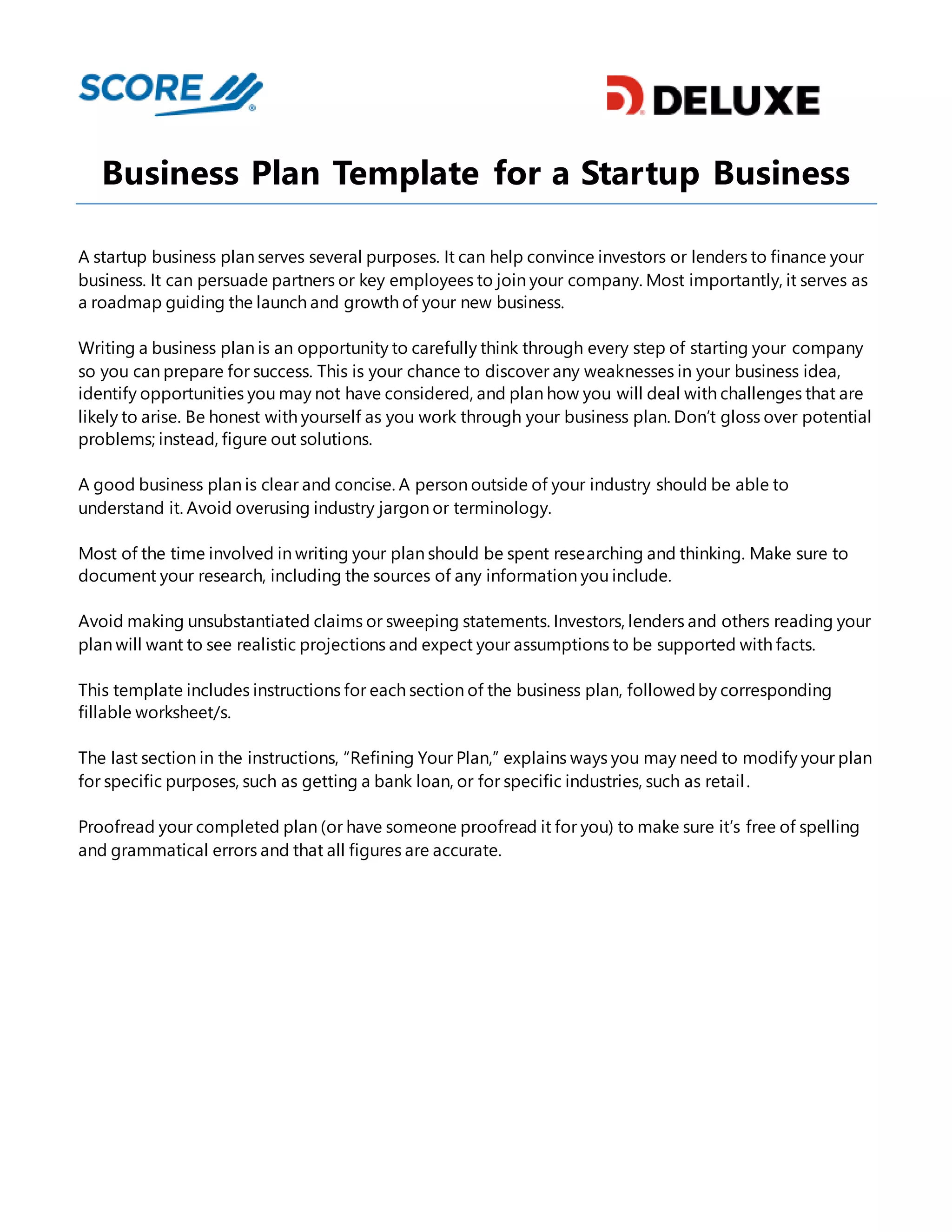 SCORE

DELUXE

Business Plan Template for a Startup Business

A startup business plan serves several purposes. It can help convince investors or lenders to finance your business. It can persuade partners or key employees to join your company. Most importantly, it serves as a roadmap guiding the launch and growth of your new business.

Writing a business plan is an opportunity to carefully think through every step of starting your company so you can prepare for success. This is your chance to discover any weaknesses in your business idea, identify opportunities you may not have considered, and plan how you will deal with challenges that are likely to arise. Be honest with yourself as you work through your business plan. Don't gloss over potential problems; instead, figure out solutions.

A good business plan is clear and concise. A person outside of your industry should be able to understand it. Avoid overusing industry jargon or terminology.

Most of the time involved in writing your plan should be spent researching and thinking. Make sure to document your research, including the sources of any information you include.

Avoid making unsubstantiated claims or sweeping statements. Investors, lenders and others reading your plan will want to see realistic projections and expect your assumptions to be supported with facts.

This template includes instructions for each section of the business plan, followed by corresponding fillable worksheet/s.

The last section in the instructions, "Refining Your Plan," explains ways you may need to modify your plan for specific purposes, such as getting a bank loan, or for specific industries, such as retail.

Proofread your completed plan (or have someone proofread it for you) to make sure it's free of spelling and grammatical errors and that all figures are accurate.